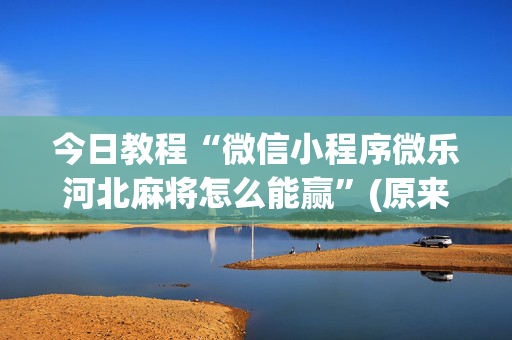 今日教程“微信小程序微乐河北麻将怎么能赢”(原来